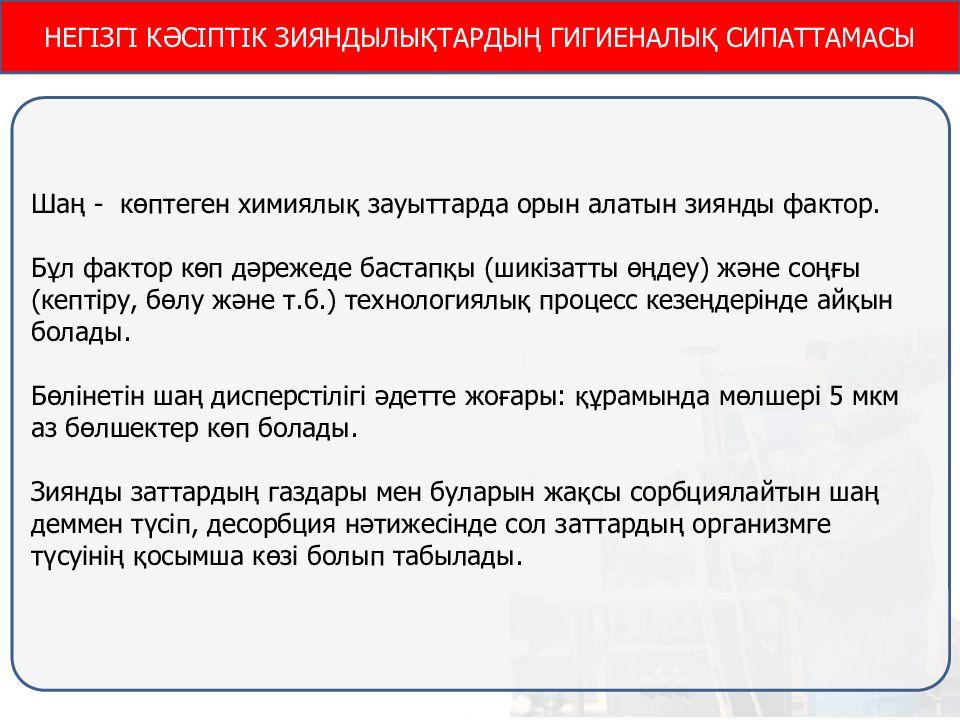 НЕГІЗГІ КӘСІПТІК ЗИЯНДЫЛЫҚТАРДЫҢ ГИГИЕНАЛЫҚ СИПАТТАМАСЫ

Шаң - көптеген химиялық зауыттарда орын алатын зиянды фактор.

Бұл фактор көп дәрежеде бастапқы (шикізатты өңдеу) және соңғы (кептіру, бөлу және т.б.) технологиялық процесс кезеңдерінде айқын болады.

Бөлінетін шаң дисперстілігі әдетте жоғары: құрамында мөлшері 5 мкм аз бөлшектер көп болады.

Зиянды заттардың газдары мен буларын жақсы сорбциялайтын шаң деммен түсіп, десорбция нәтижесінде сол заттардың организмге түсуінің қосымша көзі болып табылады.